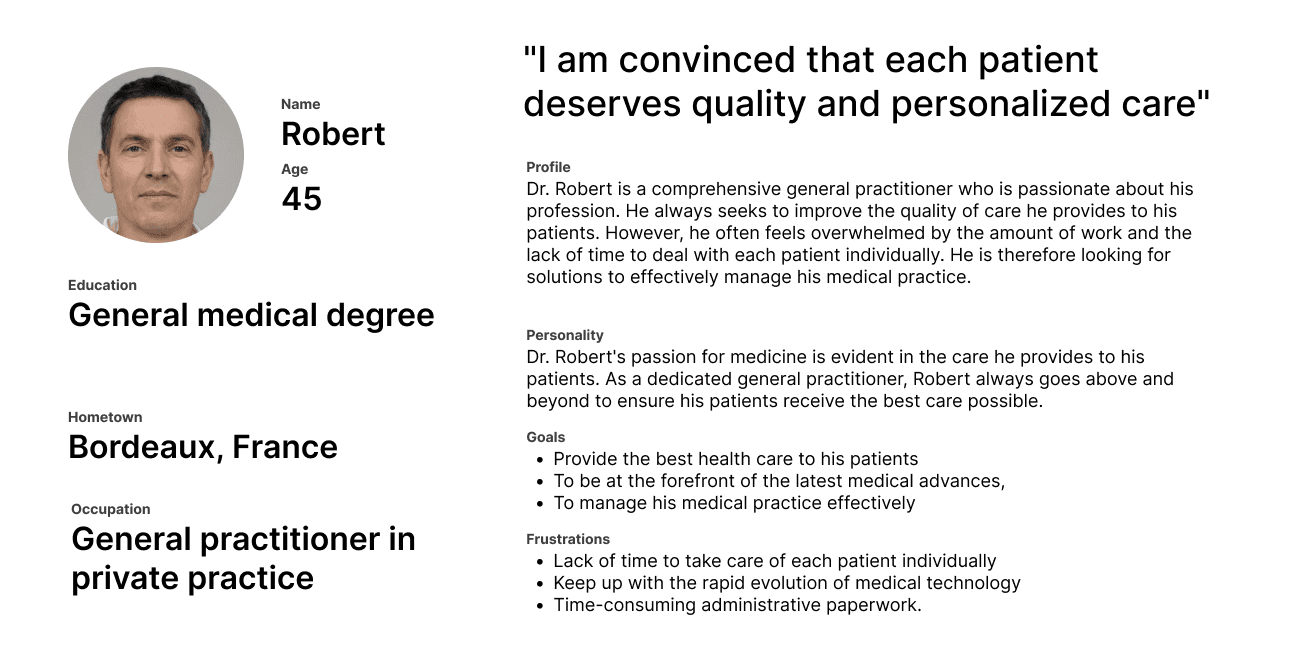 Name
Robert
Age
45

Education
General medical degree

Hometown
Bordeaux, France

Occupation
General practitioner in private practice

"I am convinced that each patient deserves quality and personalized care"

Profile
Dr. Robert is a comprehensive general practitioner who is passionate about his profession. He always seeks to improve the quality of care he provides to his patients. However, he often feels overwhelmed by the amount of work and the lack of time to deal with each patient individually. He is therefore looking for solutions to effectively manage his medical practice.

Personality
Dr. Robert's passion for medicine is evident in the care he provides to his patients. As a dedicated general practitioner, Robert always goes above and beyond to ensure his patients receive the best care possible.

Goals
- Provide the best health care to his patients
- To be at the forefront of the latest medical advances,
- To manage his medical practice effectively

Frustrations
- Lack of time to take care of each patient individually
- Keep up with the rapid evolution of medical technology
- Time-consuming administrative paperwork.